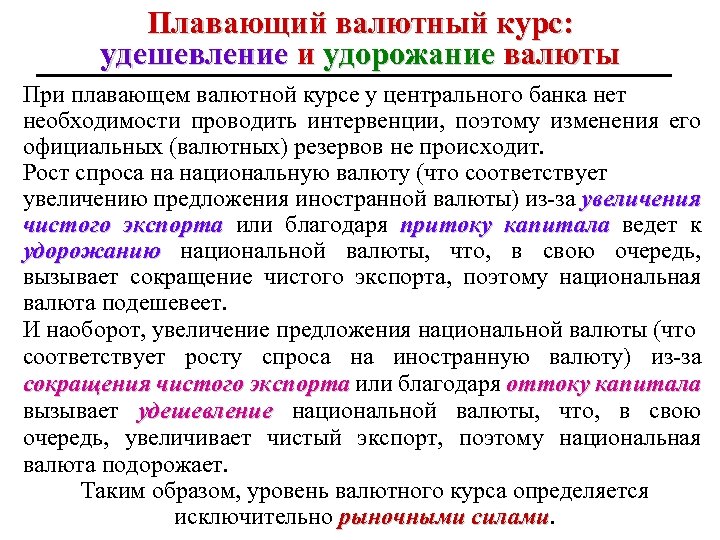 Плавающий валютный курс:
удешевление и удорожание валюты

При плавающем валютной курсе у центрального банка нет необходимости проводить интервенции, поэтому изменения его официальных (валютных) резервов не происходит.
Рост спроса на национальную валюту (что соответствует увеличению предложения иностранной валюты) из-за увеличения чистого экспорта или благодаря притоку капитала ведет к удорожанию национальной валюты, что, в свою очередь, вызывает сокращение чистого экспорта, поэтому национальная валюта подешевеет.
И наоборот, увеличение предложения национальной валюты (что соответствует росту спроса на иностранную валюту) из-за сокращения чистого экспорта или благодаря оттоку капитала вызывает удешевление национальной валюты, что, в свою очередь, увеличивает чистый экспорт, поэтому национальная валюта подорожает.
Таким образом, уровень валютного курса определяется исключительно рыночными силами.